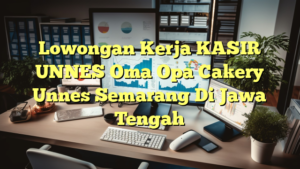 Lowongan Kerja KASIR UNNES Oma Opa Cakery Unnes Semarang Di Jawa Tengah